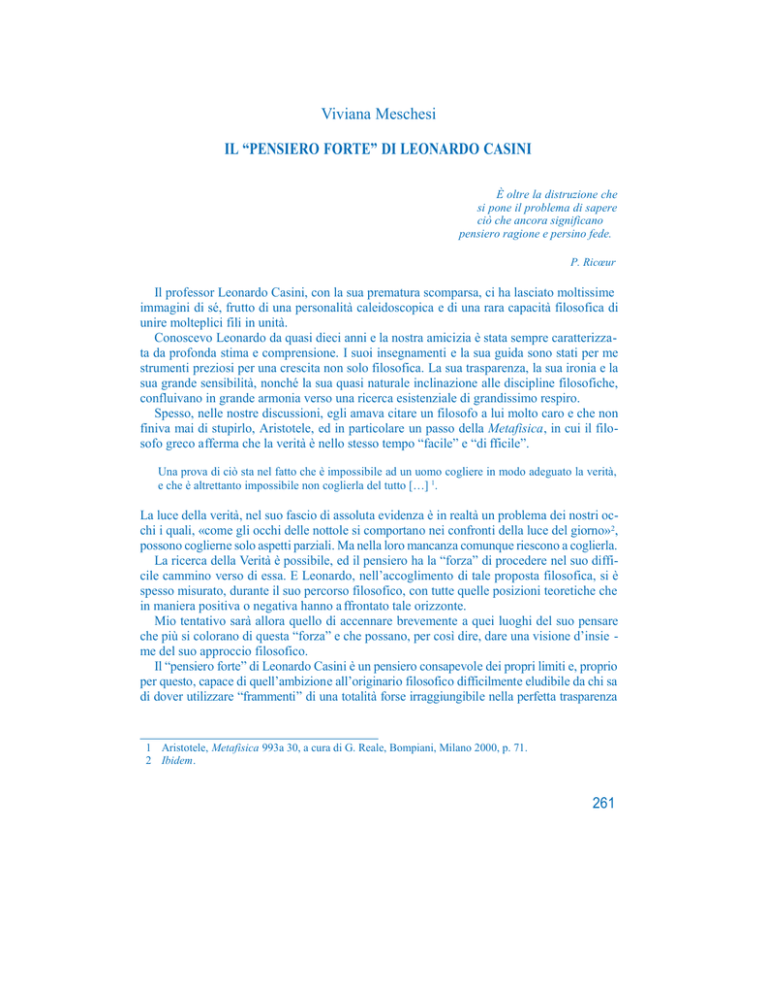 Viviana Meschesi

IL “PENSIERO FORTE” DI LEONARDO CASINI

È oltre la distruzione che si pone il problema di sapere ciò che ancora significano pensiero ragione e persino fede.

P. Ricœur

Il professor Leonardo Casini, con la sua prematura scomparsa, ci ha lasciato moltissime immagini di sé, frutto di una personalità caleidoscopica e di una rara capacità filosofica di unire molteplici fili in unità.

Conoscevo Leonardo da quasi dieci anni e la nostra amicizia è stata sempre caratterizzata da profonda stima e comprensione. I suoi insegnamenti e la sua guida sono stati per me strumenti preziosi per una crescita non solo filosofica. La sua trasparenza, la sua ironia e la sua grande sensibilità, nonché la sua quasi naturale inclinazione alle discipline filosofiche, confluivano in grande armonia verso una ricerca esistenziale di grandissimo respiro.

Spesso, nelle nostre discussioni, egli amava citare un filosofo a lui molto caro e che non finiva mai di stupirlo, Aristotele, ed in particolare un passo della Metafisica, in cui il filosofo greco afferma che la verità è nello stesso tempo “facile” e “di fficile”.

Una prova di ciò sta nel fatto che è impossibile ad un uomo cogliere in modo adeguato la verità, e che è altrettanto impossibile non coglierla del tutto […] $^1$.

La luce della verità, nel suo fascio di assoluta evidenza è in realtà un problema dei nostri occhi i quali, «come gli occhi delle nottole si comportano nei confronti della luce del giorno»$^2$, possono coglierne solo aspetti parziali. Ma nella loro mancanza comunque riescono a coglierla.

La ricerca della Verità è possibile, ed il pensiero ha la “forza” di procedere nel suo difficile cammino verso di essa. E Leonardo, nell’accoglimento di tale proposta filosofica, si è spesso misurato, durante il suo percorso filosofico, con tutte quelle posizioni teoretiche che in maniera positiva o negativa hanno a ffrontato tale orizzonte.

Mio tentativo sarà allora quello di accennare brevemente a quei luoghi del suo pensare che più si colorano di questa “forza” e che possano, per così dire, dare una visione d’insie - me del suo approccio filosofico.

Il “pensiero forte” di Leonardo Casini è un pensiero consapevole dei propri limiti e, proprio per questo, capace di quell’ambizione all’originario filosofico difficilmente eludibile da chi sa di dover utilizzare “frammenti” di una totalità forse irraggiungibile nella perfetta trasparenza

1 Aristotele, Metafisica 993a 30, a cura di G. Reale, Bompiani, Milano 2000, p. 71.
2 Ibidem.

261